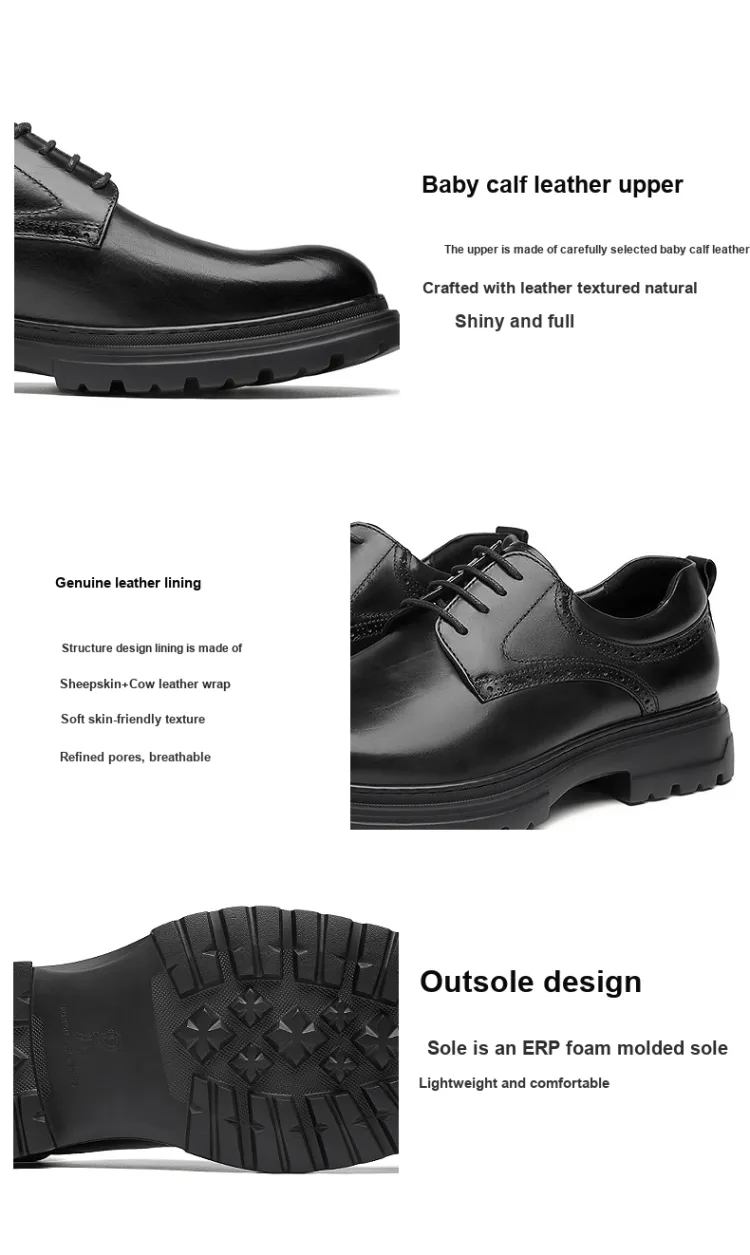 Baby calf leather upper

The upper is made of carefully selected baby calf leather

Crafted with leather textured natural

Shiny and full

Genuine leather lining

Structure design lining is made of

Sheepskin+Cow leather wrap

Soft skin-friendly texture

Refined pores, breathable

Outsole design

Sole is an ERP foam molded sole

Lightweight and comfortable